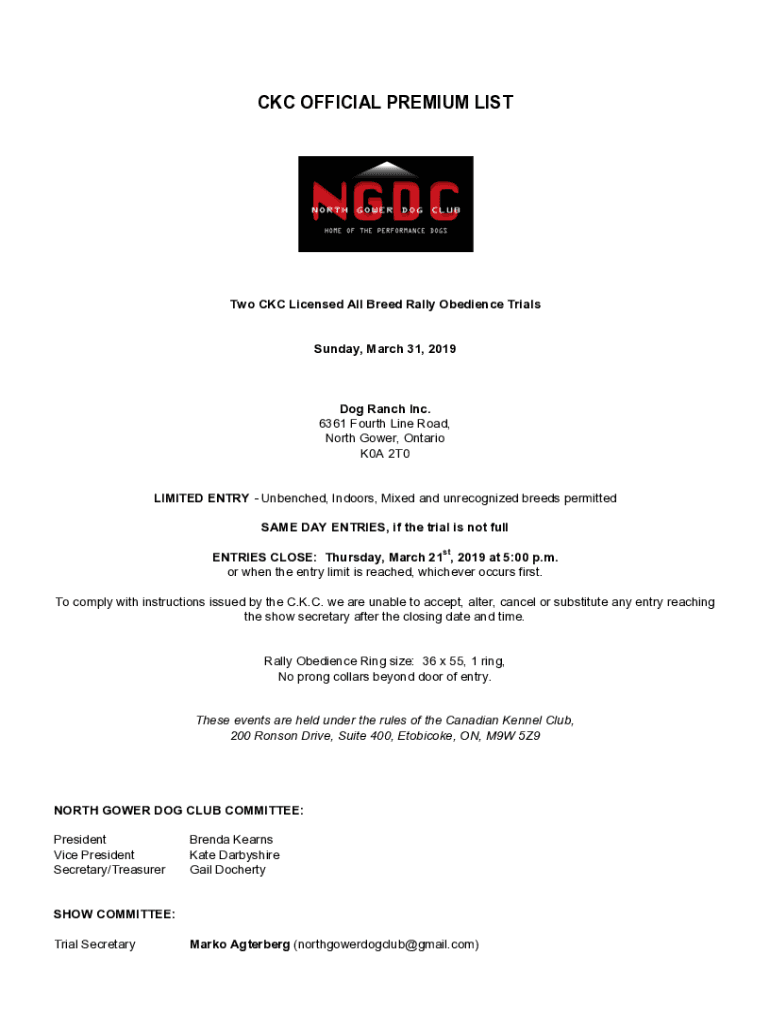 CKC OFFICIAL PREMIUM LIST

NGDC
NORTH GOWER DOG CLUB
HOME OF THE PERFORMANCE DOGS

Two CKC Licensed All Breed Rally Obedience Trials

Sunday, March 31, 2019

Dog Ranch Inc.
6361 Fourth Line Road,
North Gower, Ontario
K0A 2T0

LIMITED ENTRY - Unbenched, Indoors, Mixed and unrecognized breeds permitted

SAME DAY ENTRIES, if the trial is not full

ENTRIES CLOSE: Thursday, March 21$^{st}$, 2019 at 5:00 p.m.
or when the entry limit is reached, whichever occurs first.

To comply with instructions issued by the C.K.C. we are unable to accept, alter, cancel or substitute any entry reaching the show secretary after the closing date and time.

Rally Obedience Ring size: 36 x 55, 1 ring,
No prong collars beyond door of entry.

These events are held under the rules of the Canadian Kennel Club,
200 Ronson Drive, Suite 400, Etobicoke, ON, M9W 5Z9

NORTH GOWER DOG CLUB COMMITTEE:

President Brenda Kearns
Vice President Kate Darbyshire
Secretary/Treasurer Gail Docherty

SHOW COMMITTEE:

Trial Secretary Marko Agterberg (northgowerdogclub@gmail.com)